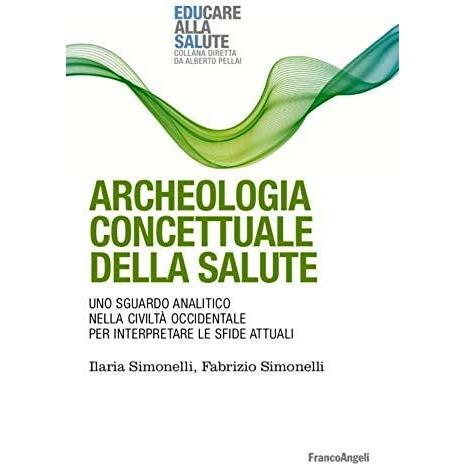 EDUCARE
ALLA
SALUTE
COLLANA DIRETTA
DA ALBERTO PELLAI

ARCHEOLOGIA
CONCETTUALE
DELLA SALUTE

UNO SGUARDO ANALITICO
NELLA CIVILTÀ OCCIDENTALE
PER INTERPRETARE LE SFIDE ATTUALI

Ilaria Simonelli, Fabrizio Simonelli

FrancoAngeli